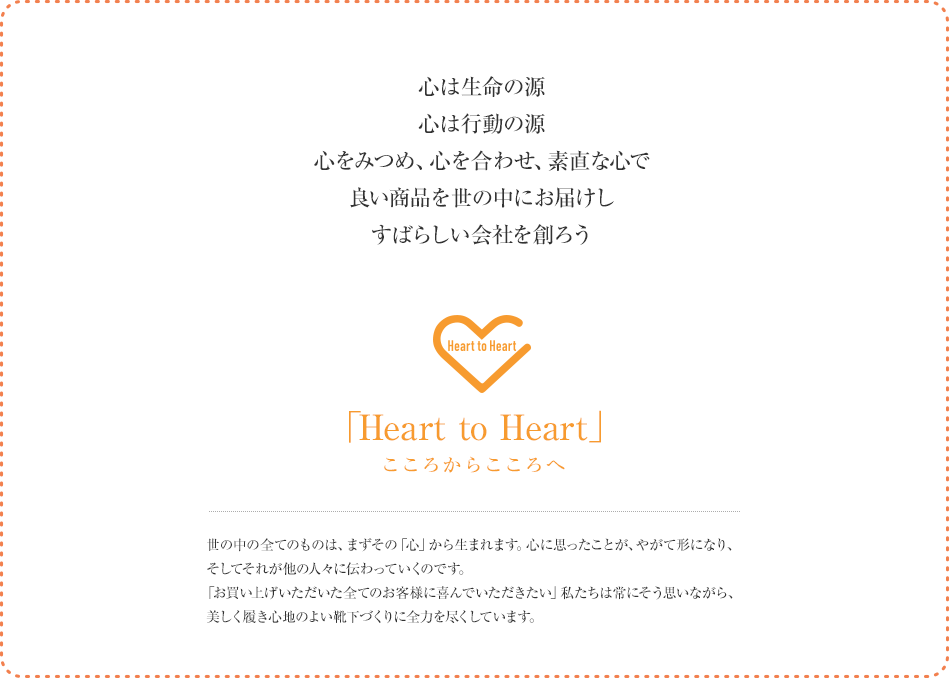 心は生命の源
心は行動の源
心をみつめ、心を合わせ、素直な心で
良い商品を世の中にお届けし
すばらしい会社を創ろう

Heart to Heart

「Heart to Heart」
こころからこころへ

世の中の全てのものは、まずその「心」から生まれます。心に思ったことが、やがて形になり、そしてそれが他の人々に伝わっていくのです。
「お買い上げいただいた全てのお客様に喜んでいただきたい」私たちは常にそう思いながら、美しく履き心地のよい靴下づくりに全力を尽くしています。